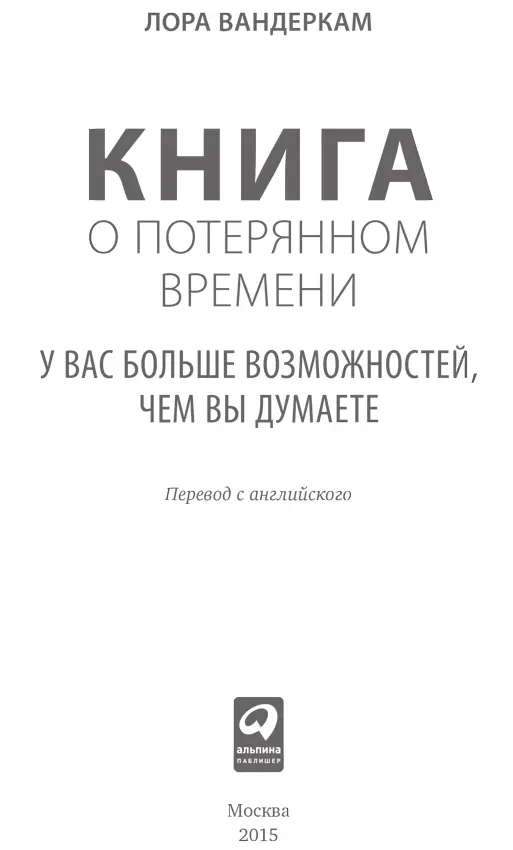 ЛОРА ВАНДЕРКАМ

КНИГА
О ПОТЕРЯННОМ ВРЕМЕНИ

У ВАС БОЛЬШЕ ВОЗМОЖНОСТЕЙ, ЧЕМ ВЫ ДУМАЕТЕ

Перевод с английского

альпина
ПАБЛИШЕР

Москва
2015